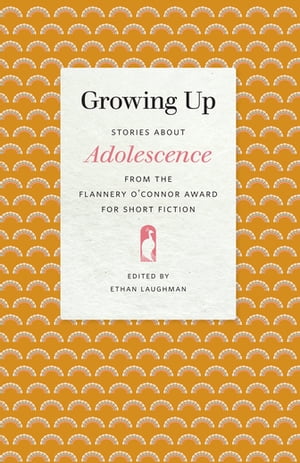 Growing Up

STORIES ABOUT

Adolescence

FROM THE
FLANNERY O'CONNOR AWARD
FOR SHORT FICTION

EDITED BY
ETHAN LAUGHMAN